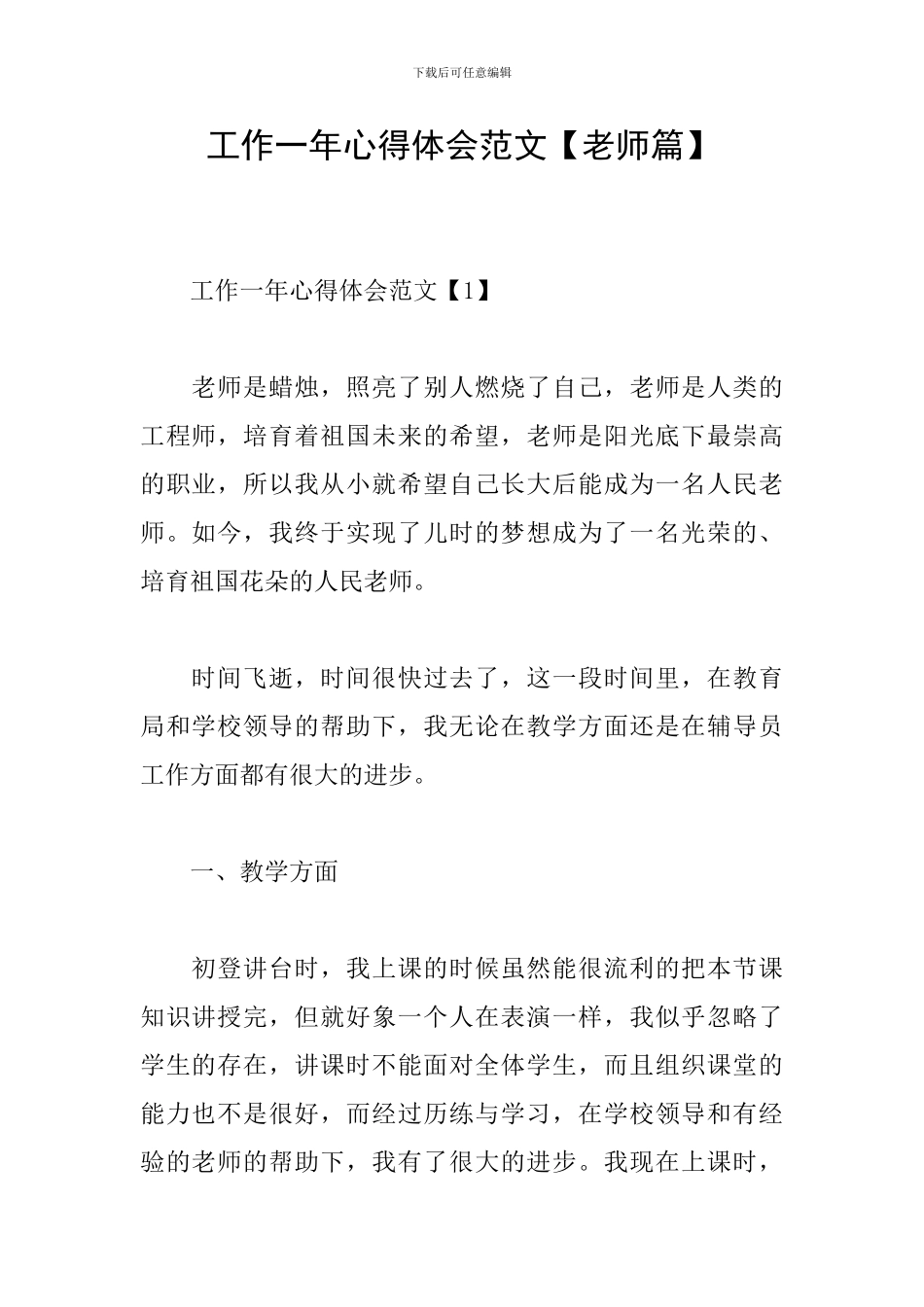 下载后可任意编辑

工作一年心得体会范文【老师篇】

工作一年心得体会范文【1】

老师是蜡烛，照亮了别人燃烧了自己，老师是人类的工程师，培育着祖国未来的希望，老师是阳光底下最崇高的职业，所以我从小就希望自己长大后能成为一名人民老师。如今，我终于实现了儿时的梦想成为了一名光荣的、培育祖国花朵的人民老师。

时间飞逝，时间很快过去了，这一段时间里，在教育局和学校领导的帮助下，我无论在教学方面还是在辅导员工作方面都有很大的进步。

一、教学方面

初登讲台时，我上课的时候虽然能很流利的把本节课知识讲授完，但就好象一个人在表演一样，我似乎忽略了学生的存在，讲课时不能面对全体学生，而且组织课堂的能力也不是很好，而经过历练与学习，在学校领导和有经验的老师的帮助下，我有了很大的进步。我现在上课时，